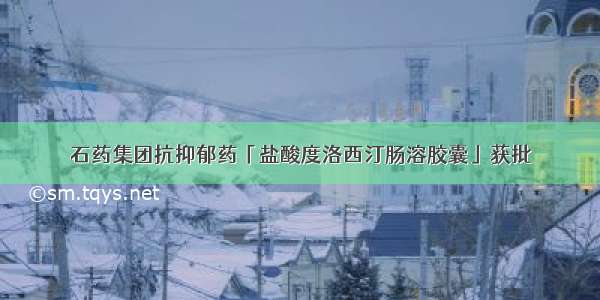 石药集团抗抑郁药「盐酸度洛西汀肠溶胶囊」获批

©sm.tqys.net